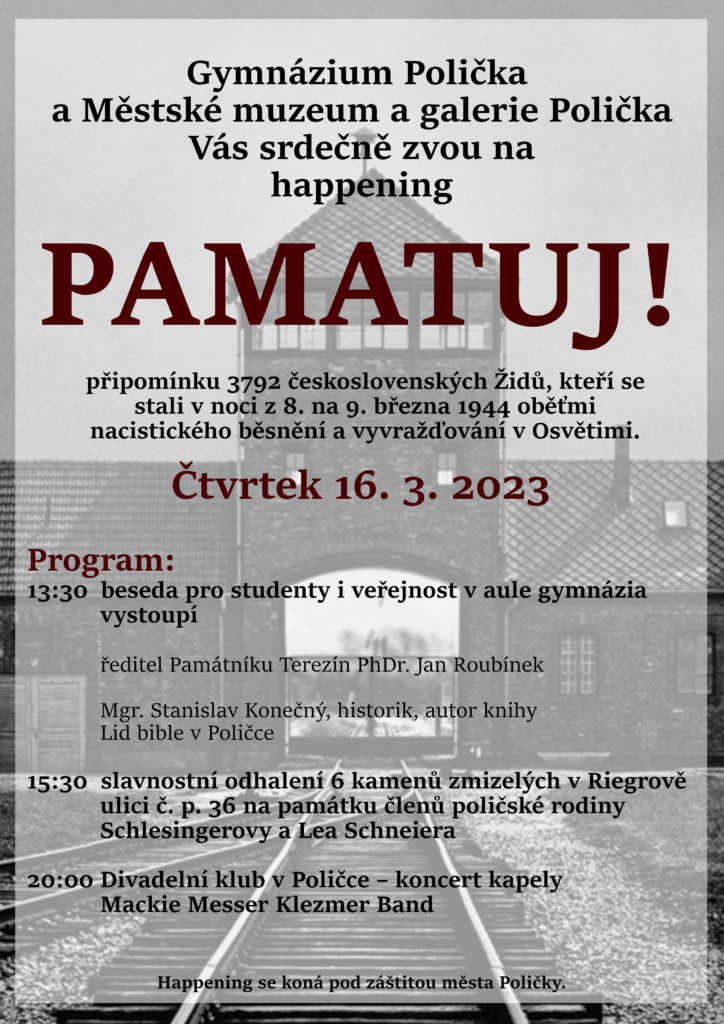 Gymnázium Polička
a Městské muzeum a galerie Polička
Vás srdečně zvou na
happening

PAMATUJ!

připomínku 3792 československých Židů, kteří se stali v noci z 8. na 9. března 1944 oběťmi nacistického běsnění a vyvražďování v Osvětimi.

Čtvrtek 16. 3. 2023

Program:

13:30 beseda pro studenty i veřejnost v aule gymnázia vystoupí

ředitel Památníku Terezín PhDr. Jan Roubínek

Mgr. Stanislav Konečný, historik, autor knihy Lid bible v Poličce

15:30 slavnostní odhalení 6 kamenů zmizelých v Riegrově ulici č. p. 36 na památku členů poličské rodiny Schlesingerovy a Lea Schneiera

20:00 Divadelní klub v Poličce – koncert kapely Mackie Messer Klezmer Band

Happening se koná pod záštitou města Poličky.